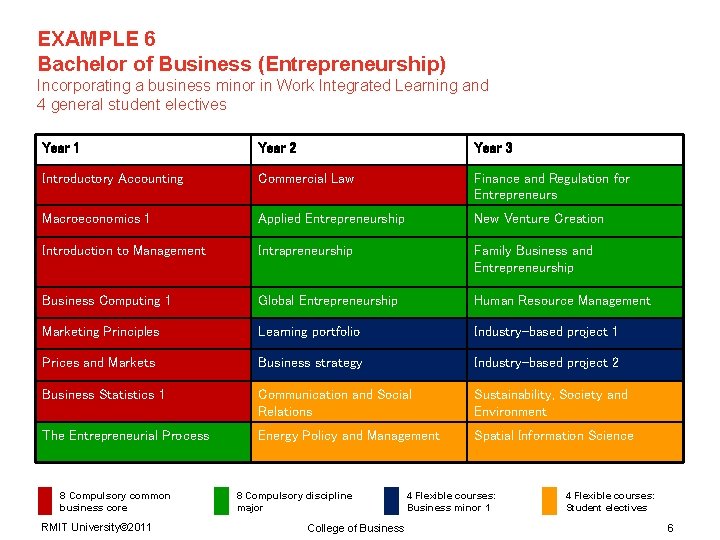 EXAMPLE 6
Bachelor of Business (Entrepreneurship)
Incorporating a business minor in Work Integrated Learning and 4 general student electives

| Year 1 | Year 2 | Year 3 |
|---|---|---|
| Introductory Accounting | Commercial Law | Finance and Regulation for Entrepreneurs |
| Macroeconomics 1 | Applied Entrepreneurship | New Venture Creation |
| Introduction to Management | Intrapreneurship | Family Business and Entrepreneurship |
| Business Computing 1 | Global Entrepreneurship | Human Resource Management |
| Marketing Principles | Learning portfolio | Industry-based project 1 |
| Prices and Markets | Business strategy | Industry-based project 2 |
| Business Statistics 1 | Communication and Social Relations | Sustainability, Society and Environment |
| The Entrepreneurial Process | Energy Policy and Management | Spatial Information Science |

8 Compulsory common business core

8 Compulsory discipline major

4 Flexible courses: Business minor 1

4 Flexible courses: Student electives

RMIT University©2011

College of Business

6